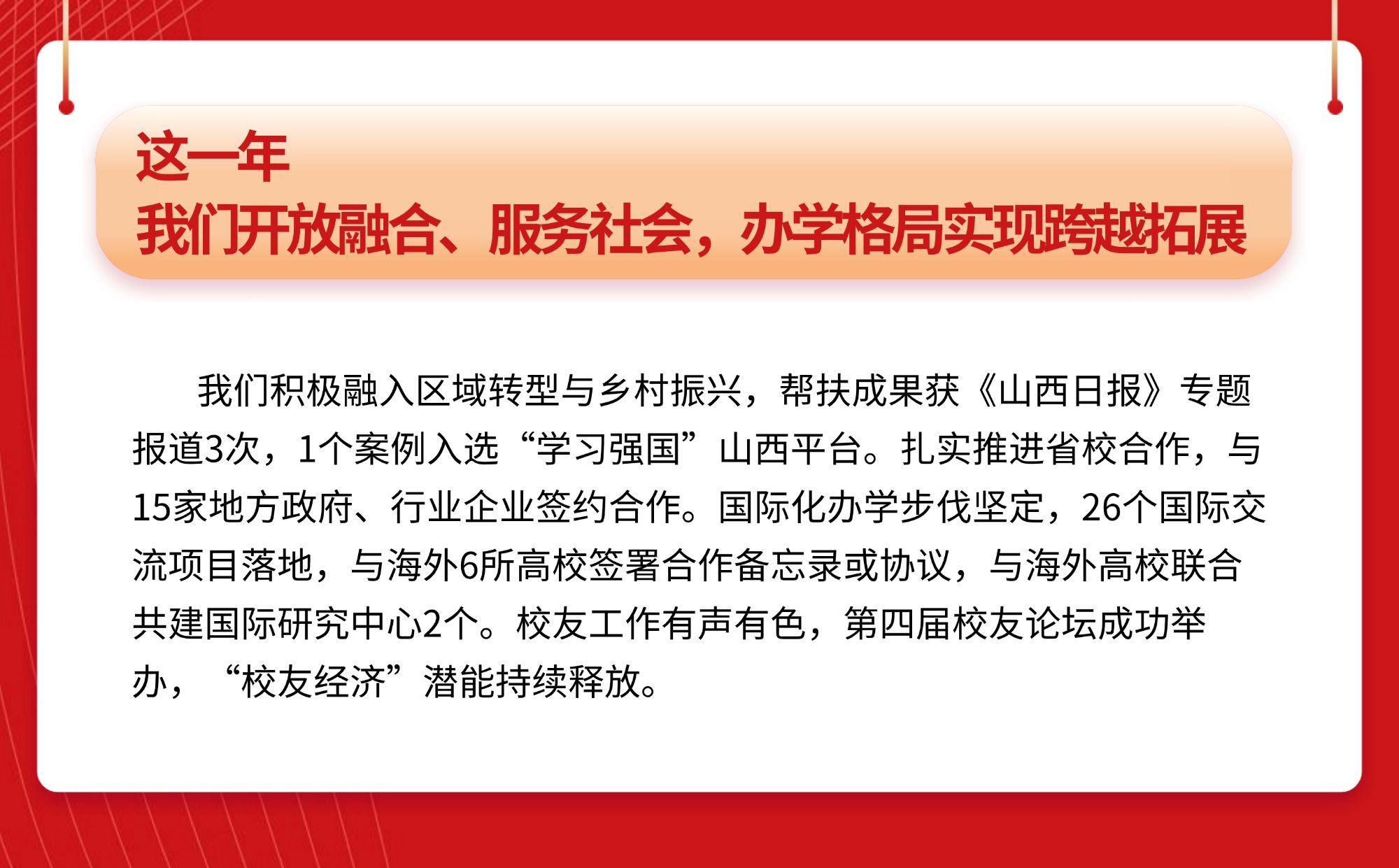 这一年
我们开放融合、服务社会，办学格局实现跨越拓展

我们积极融入区域转型与乡村振兴，帮扶成果获《山西日报》专题报道3次，1个案例入选“学习强国”山西平台。扎实推进省校合作，与15家地方政府、行业企业签约合作。国际化办学步伐坚定，26个国际交流项目落地，与海外6所高校签署合作备忘录或协议，与海外高校联合共建国际研究中心2个。校友工作有声有色，第四届校友论坛成功举办，“校友经济”潜能持续释放。